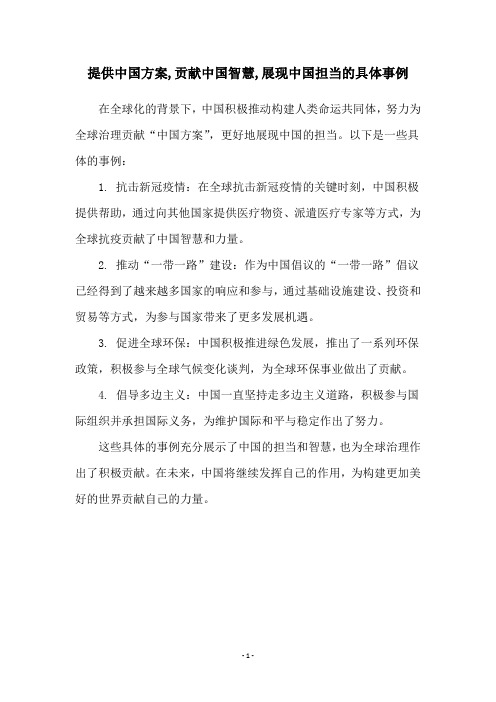 提供中国方案,贡献中国智慧,展现中国担当的具体事例

在全球化的背景下，中国积极推动构建人类命运共同体，努力为全球治理贡献“中国方案”，更好地展现中国的担当。以下是一些具体的事例：

1. 抗击新冠疫情：在全球抗击新冠疫情的关键时刻，中国积极提供帮助，通过向其他国家提供医疗物资、派遣医疗专家等方式，为全球抗疫贡献了中国智慧和力量。

2. 推动“一带一路”建设：作为中国倡议的“一带一路”倡议已经得到了越来越多国家的响应和参与，通过基础设施建设、投资和贸易等方式，为参与国家带来了更多发展机遇。

3. 促进全球环保：中国积极推进绿色发展，推出了一系列环保政策，积极参与全球气候变化谈判，为全球环保事业做出了贡献。

4. 倡导多边主义：中国一直坚持走多边主义道路，积极参与国际组织并承担国际义务，为维护国际和平与稳定作出了努力。

这些具体的事例充分展示了中国的担当和智慧，也为全球治理作出了积极贡献。在未来，中国将继续发挥自己的作用，为构建更加美好的世界贡献自己的力量。

- 1 -